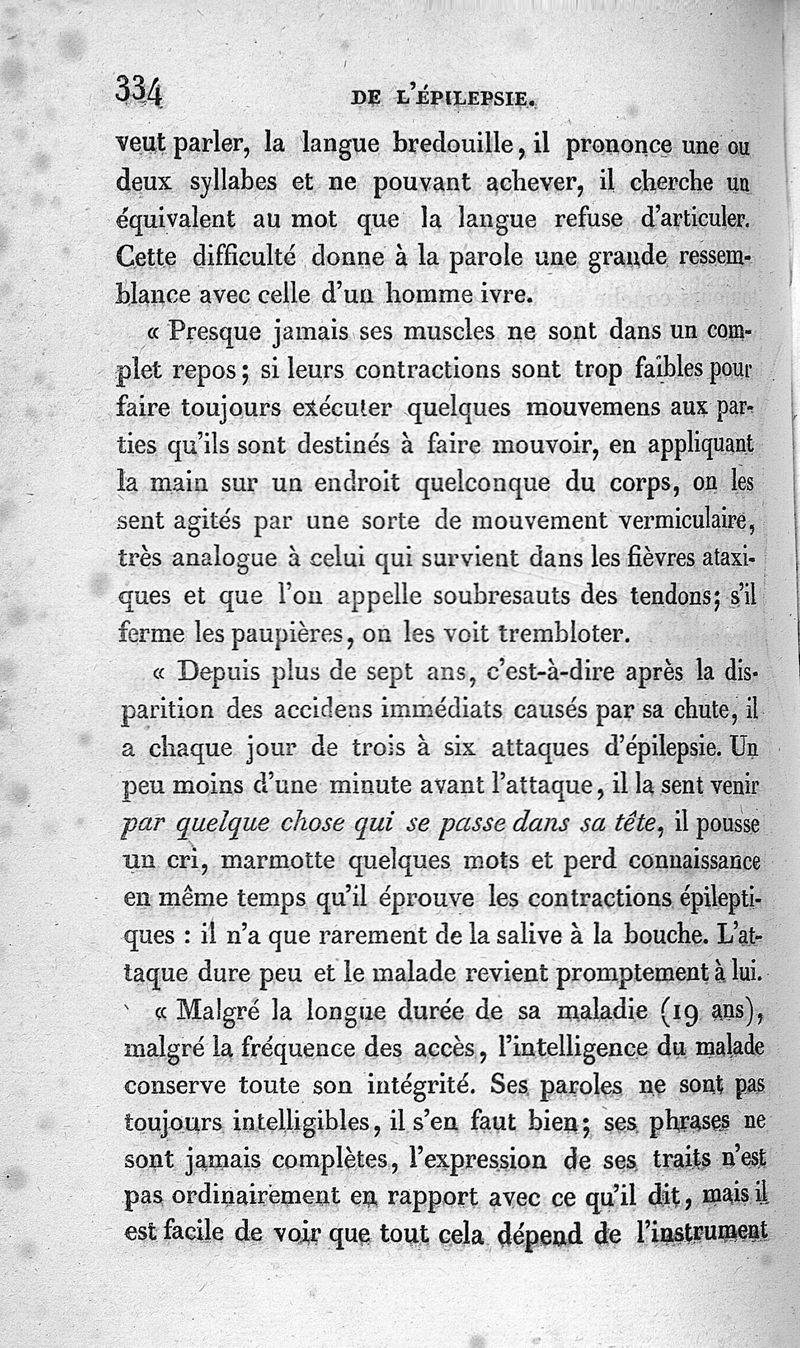 334 DE L'ÉPILEPSIE.

veut parler, la langue bredouille, il prononce une ou deux syllabes et ne pouvant achever, il cherche un équivalent au mot que la langue refuse d'articuler. Cette difficulté donne à la parole une grande ressemblance avec celle d'un homme ivre.

« Presque jamais ses muscles ne sont dans un complet repos; si leurs contractions sont trop faibles pour faire toujours exécuter quelques mouvemens aux parties qu'ils sont destinés à faire mouvoir, en appliquant la main sur un endroit quelconque du corps, on les sent agités par une sorte de mouvement vermiculaire, très analogue à celui qui survient dans les fièvres ataxiques et que l'on appelle soubresauts des tendons; s'il ferme les paupières, on les voit trembloter.

« Depuis plus de sept ans, c'est-à-dire après la disparition des accidens immédiats causés par sa chute, il a chaque jour de trois à six attaques d'épilepsie. Un peu moins d'une minute avant l'attaque, il la sent venir par quelque chose qui se passe dans sa tête, il pousse un cri, marmotte quelques mots et perd connaissance en même temps qu'il éprouve les contractions épileptiques : il n'a que rarement de la salive à la bouche. L'attaque dure peu et le malade revient promptement à lui.

« Malgré la longue durée de sa maladie (19 ans), malgré la fréquence des accès, l'intelligence du malade conserve toute son intégrité. Ses paroles ne sont pas toujours intelligibles, il s'en faut bien; ses phrases ne sont jamais complètes, l'expression de ses traits n'est pas ordinairement en rapport avec ce qu'il dit, mais il est facile de voir que tout cela dépend de l'instrument